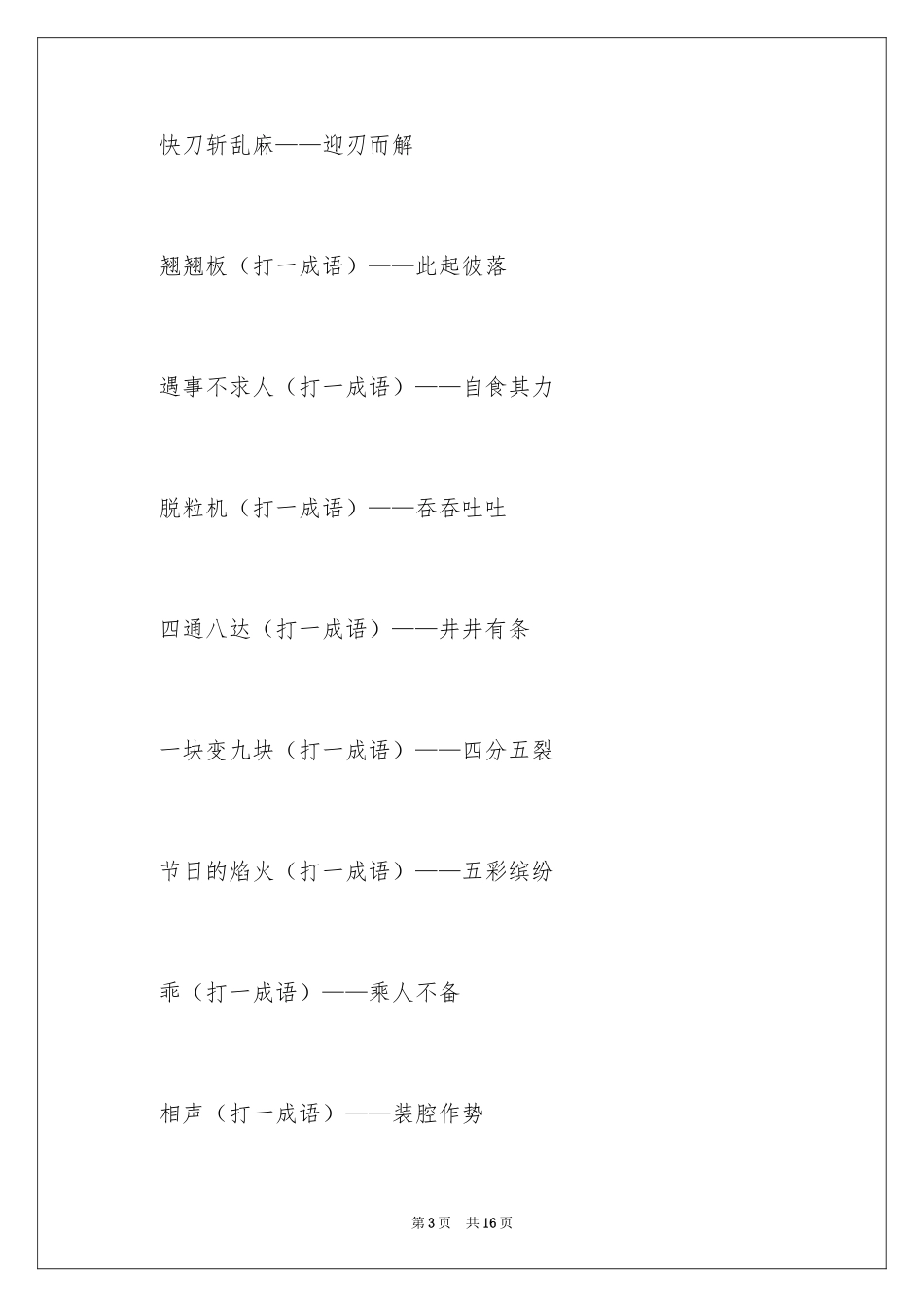 快刀斩乱麻——迎刃而解

翘翘板（打一成语）——此起彼落

遇事不求人（打一成语）——自食其力

脱粒机（打一成语）——吞吞吐吐

四通八达（打一成语）——井井有条

一块变九块（打一成语）——四分五裂

节日的焰火（打一成语）——五彩缤纷

乖（打一成语）——乘人不备

相声（打一成语）——装腔作势

第3页　共16页